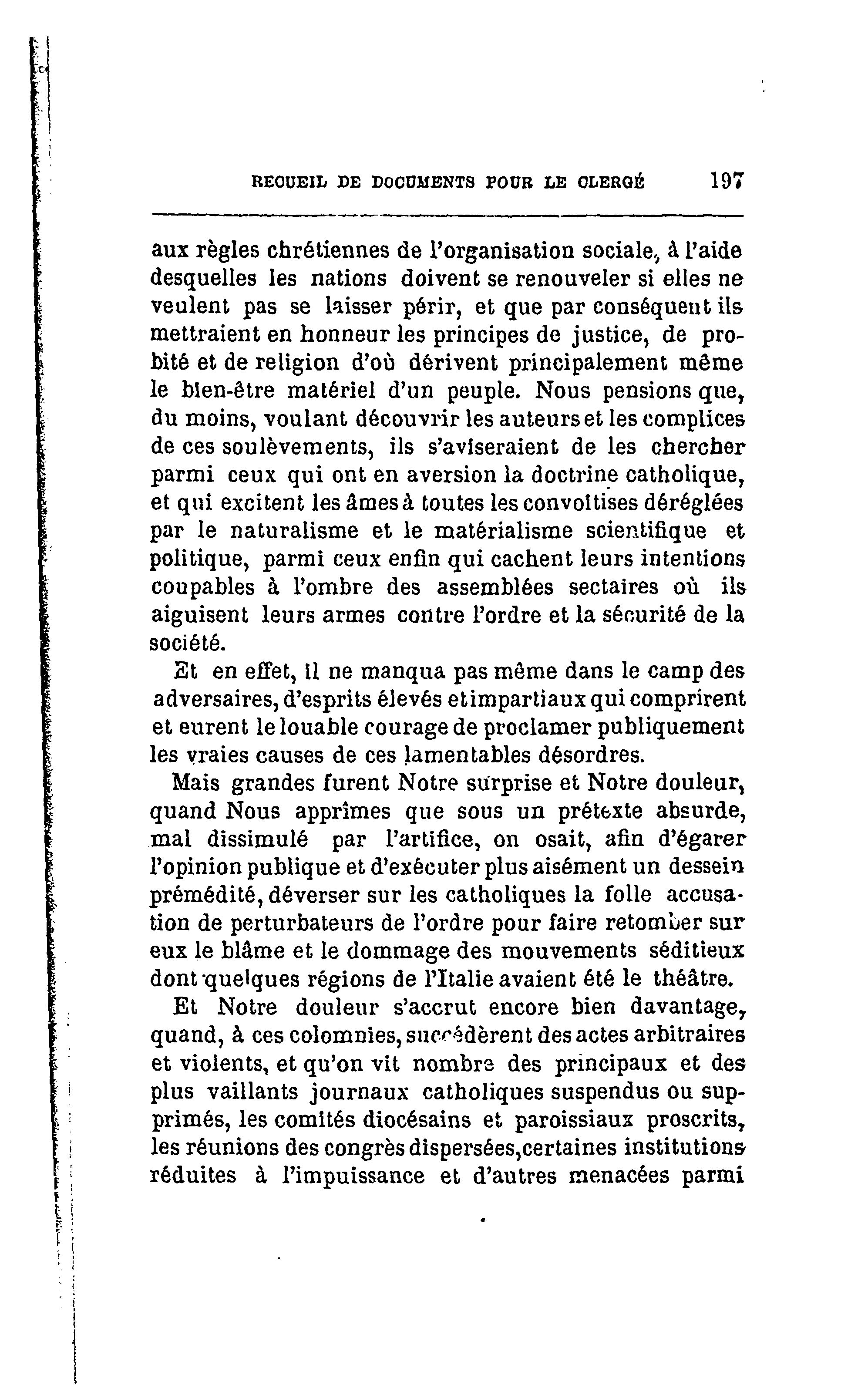 RECUEIL DE DOCUMENTS POUR LE CLERGÉ 197

aux règles chrétiennes de l'organisation sociale, à l'aide desquelles les nations doivent se renouveler si elles ne veulent pas se laisser périr, et que par conséquent ils mettraient en honneur les principes de justice, de probité et de religion d'où dérivent principalement même le bien-être matériel d'un peuple. Nous pensions que, du moins, voulant découvrir les auteurs et les complices de ces soulèvements, ils s'aviseraient de les chercher parmi ceux qui ont en aversion la doctrine catholique, et qui excitent les âmes à toutes les convoitises déréglées par le naturalisme et le matérialisme scientifique et politique, parmi ceux enfin qui cachent leurs intentions coupables à l'ombre des assemblées sectaires où ils aiguisent leurs armes contre l'ordre et la sécurité de la société.

Et en effet, il ne manqua pas même dans le camp des adversaires, d'esprits élevés et impartiaux qui comprirent et eurent le louable courage de proclamer publiquement les vraies causes de ces lamentables désordres.

Mais grandes furent Notre surprise et Notre douleur, quand Nous apprîmes que sous un prétexte absurde, mal dissimulé par l'artifice, on osait, afin d'égarer l'opinion publique et d'exécuter plus aisément un dessein prémédité, déverser sur les catholiques la folle accusation de perturbateurs de l'ordre pour faire retomber sur eux le blâme et le dommage des mouvements séditieux dont quelques régions de l'Italie avaient été le théâtre.

Et Notre douleur s'accrut encore bien davantage, quand, à ces colomnies, succédèrent des actes arbitraires et violents, et qu'on vit nombre des principaux et des plus vaillants journaux catholiques suspendus ou supprimés, les comités diocésains et paroissiaux proscrits, les réunions des congrès dispersées, certaines institutions réduites à l'impuissance et d'autres menacées parmi